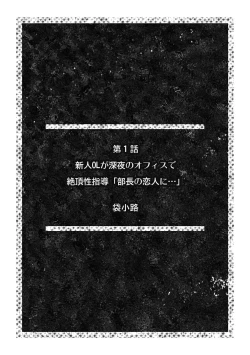 第1話

新人OLが深夜のオフィスで

絶頂性指導「部長の恋人に…」

袋小路